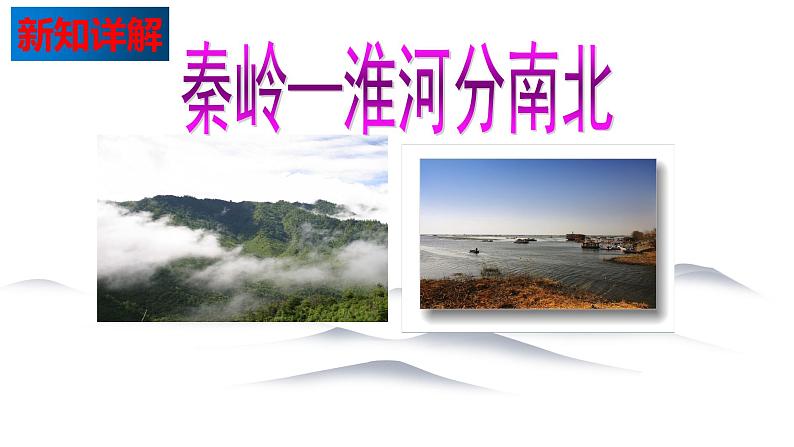 新知详解

秦岭—淮河分南北